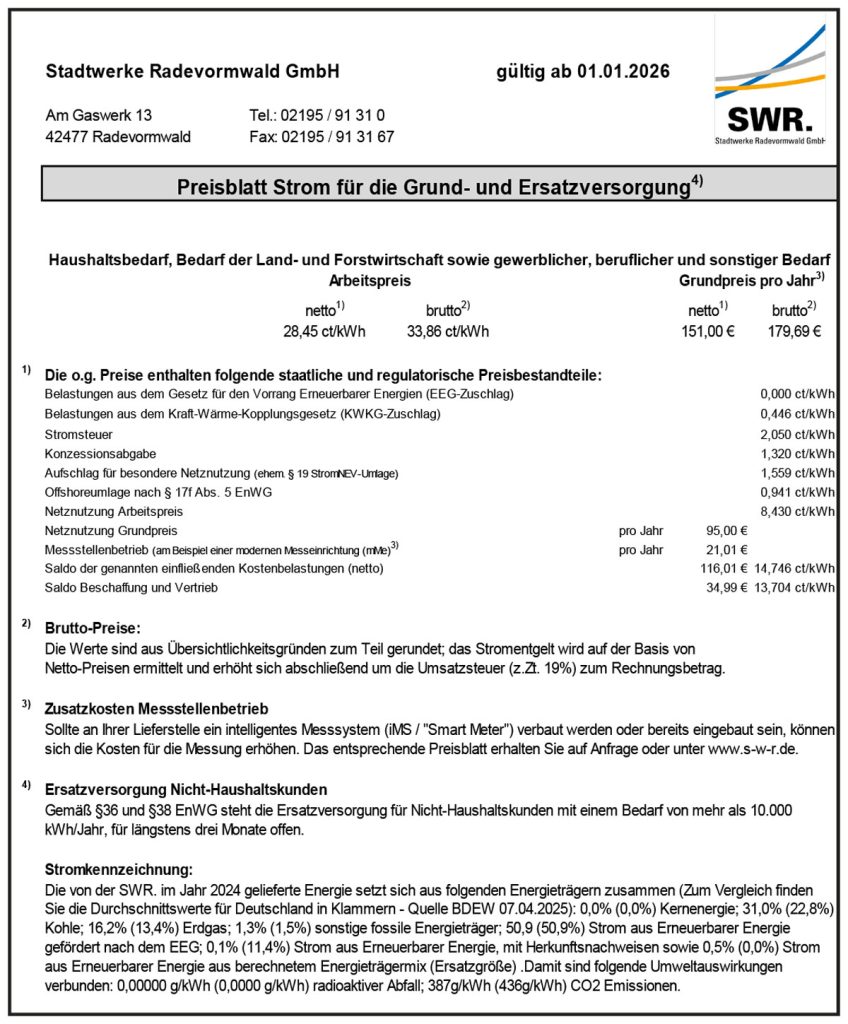 Stadtwerke Radevormwald GmbH

gültig ab 01.01.2026

SWR.
Stadtwerke Radevormwald GmbH

Am Gaswerk 13
42477 Radevormwald

Tel.: 02195 / 91 31 0
Fax: 02195 / 91 31 67

Preisblatt Strom für die Grund- und Ersatzversorgung$^{4)}$

Haushaltsbedarf, Bedarf der Land- und Forstwirtschaft sowie gewerblicher, beruflicher und sonstiger Bedarf

| Arbeitspreis | | Grundpreis pro Jahr$^{3)}$ | |
|---|---|---|---|
| netto$^{1)}$ | brutto$^{2)}$ | netto$^{1)}$ | brutto$^{2)}$ |
| 28,45 ct/kWh | 33,86 ct/kWh | 151,00 € | 179,69 € |

$^{1)}$ Die o.g. Preise enthalten folgende staatliche und regulatorische Preisbestandteile:

| | | | |
|---|---|---|---|
| Belastungen aus dem Gesetz für den Vorrang Erneuerbarer Energien (EEG-Zuschlag) | | | 0,000 ct/kWh |
| Belastungen aus dem Kraft-Wärme-Kopplungsgesetz (KWKG-Zuschlag) | | | 0,446 ct/kWh |
| Stromsteuer | | | 2,050 ct/kWh |
| Konzessionsabgabe | | | 1,320 ct/kWh |
| Aufschlag für besondere Netznutzung (ehem. § 19 StromNEV-Umlage) | | | 1,559 ct/kWh |
| Offshoreumlage nach § 17f Abs. 5 EnWG | | | 0,941 ct/kWh |
| Netznutzung Arbeitspreis | | | 8,430 ct/kWh |
| Netznutzung Grundpreis | pro Jahr | 95,00 € | |
| Messstellenbetrieb (am Beispiel einer modernen Messeinrichtung (mMe)$^{3)}$ | pro Jahr | 21,01 € | |
| Saldo der genannten einfließenden Kostenbelastungen (netto) | | 116,01 € | 14,746 ct/kWh |
| Saldo Beschaffung und Vertrieb | | 34,99 € | 13,704 ct/kWh |

$^{2)}$ Brutto-Preise:
Die Werte sind aus Übersichtlichkeitsgründen zum Teil gerundet; das Stromentgelt wird auf der Basis von Netto-Preisen ermittelt und erhöht sich abschließend um die Umsatzsteuer (z.Zt. 19%) zum Rechnungsbetrag.

$^{3)}$ Zusatzkosten Messstellenbetrieb
Sollte an Ihrer Lieferstelle ein intelligentes Messsystem (iMS / "Smart Meter") verbaut werden oder bereits eingebaut sein, können sich die Kosten für die Messung erhöhen. Das entsprechende Preisblatt erhalten Sie auf Anfrage oder unter www.s-w-r.de.

$^{4)}$ Ersatzversorgung Nicht-Haushaltskunden
Gemäß §36 und §38 EnWG steht die Ersatzversorgung für Nicht-Haushaltskunden mit einem Bedarf von mehr als 10.000 kWh/Jahr, für längstens drei Monate offen.

Stromkennzeichnung:
Die von der SWR. im Jahr 2024 gelieferte Energie setzt sich aus folgenden Energieträgern zusammen (Zum Vergleich finden Sie die Durchschnittswerte für Deutschland in Klammern - Quelle BDEW 07.04.2025): 0,0% (0,0%) Kernenergie; 31,0% (22,8%) Kohle; 16,2% (13,4%) Erdgas; 1,3% (1,5%) sonstige fossile Energieträger; 50,9 (50,9%) Strom aus Erneuerbarer Energie gefördert nach dem EEG; 0,1% (11,4%) Strom aus Erneuerbarer Energie, mit Herkunftsnachweisen sowie 0,5% (0,0%) Strom aus Erneuerbarer Energie aus berechnetem Energieträgermix (Ersatzgröße) .Damit sind folgende Umweltauswirkungen verbunden: 0,00000 g/kWh (0,0000 g/kWh) radioaktiver Abfall; 387g/kWh (436g/kWh) CO2 Emissionen.